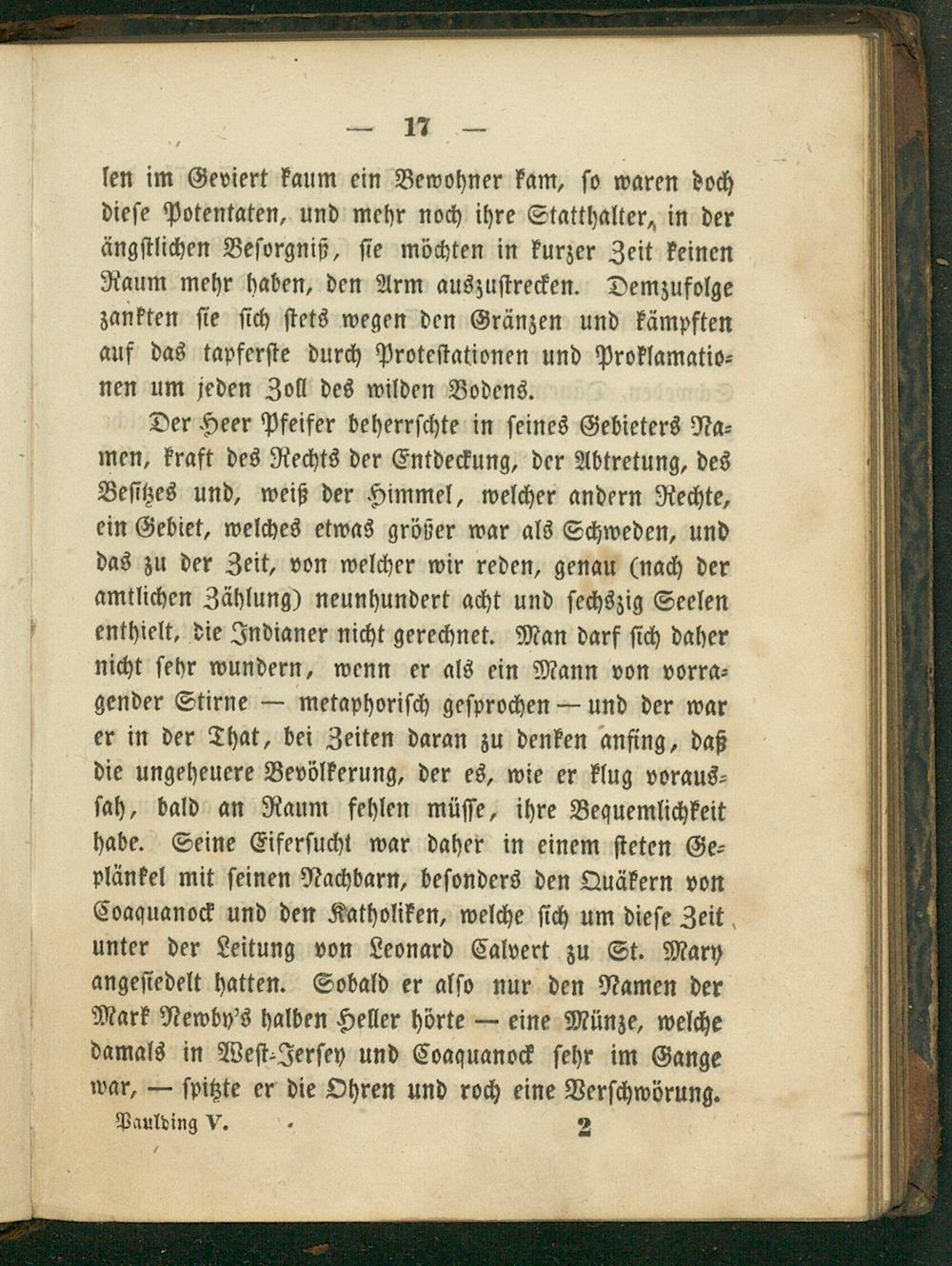 — 17 —

len im Geviert kaum ein Bewohner kam, so waren doch diese Potentaten, und mehr noch ihre Statthalter, in der ängstlichen Besorgniß, sie möchten in kurzer Zeit keinen Raum mehr haben, den Arm auszustrecken. Demzufolge zankten sie sich stets wegen den Gränzen und kämpften auf das tapferste durch Protestationen und Proklamationen um jeden Zoll des wilden Bodens.

Der Heer Pfeifer beherrschte in seines Gebieters Namen, kraft des Rechts der Entdeckung, der Abtretung, des Besitzes und, weiß der Himmel, welcher andern Rechte, ein Gebiet, welches etwas größer war als Schweden, und das zu der Zeit, von welcher wir reden, genau (nach der amtlichen Zählung) neunhundert acht und sechszig Seelen enthielt, die Indianer nicht gerechnet. Man darf sich daher nicht sehr wundern, wenn er als ein Mann von vorragender Stirne — metaphorisch gesprochen — und der war er in der That, bei Zeiten daran zu denken anfing, daß die ungeheuere Bevölkerung, der es, wie er klug voraussah, bald an Raum fehlen müsse, ihre Bequemlichkeit habe. Seine Eifersucht war daher in einem steten Geplänkel mit seinen Nachbarn, besonders den Quäkern von Coaquanock und den Katholiken, welche sich um diese Zeit unter der Leitung von Leonard Calvert zu St. Mary angesiedelt hatten. Sobald er also nur den Namen der Mark Newby's halben Heller hörte — eine Münze, welche damals in West-Jersey und Coaquanock sehr im Gange war, — spitzte er die Ohren und roch eine Verschwörung.

Paulding V. 2